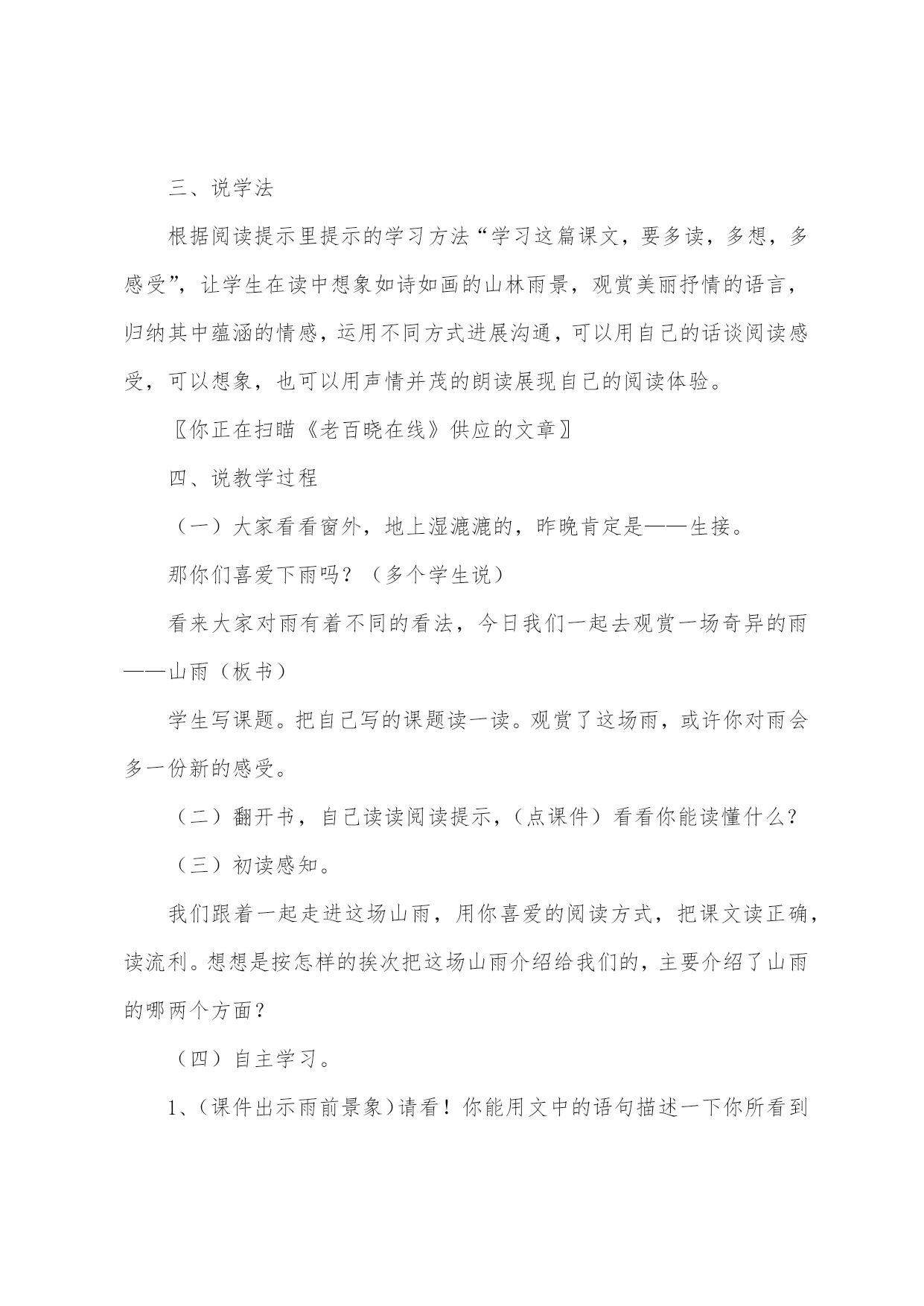 三、说学法

根据阅读提示里提示的学习方法“学习这篇课文，要多读，多想，多感受”，让学生在读中想象如诗如画的山林雨景，观赏美丽抒情的语言，归纳其中蕴涵的情感，运用不同方式进展沟通，可以用自己的话谈阅读感受，可以想象，也可以用声情并茂的朗读展现自己的阅读体验。

〖你正在扫瞄《老百晓在线》供应的文章〗

四、说教学过程

（一）大家看看窗外，地上湿漉漉的，昨晚肯定是——生接。

那你们喜爱下雨吗？（多个学生说）

看来大家对雨有着不同的看法，今日我们一起去观赏一场奇异的雨——山雨（板书）

学生写课题。把自己写的课题读一读。观赏了这场雨，或许你对雨会多一份新的感受。

（二）翻开书，自己读读阅读提示，（点课件）看看你能读懂什么？

（三）初读感知。

我们跟着一起走进这场山雨，用你喜爱的阅读方式，把课文读正确，读流利。想想是按怎样的挨次把这场山雨介绍给我们的，主要介绍了山雨的哪两个方面？

（四）自主学习。

1、（课件出示雨前景象）请看！你能用文中的语句描述一下你所看到